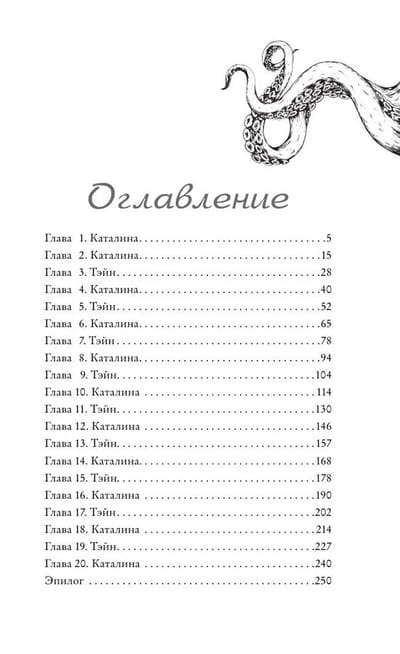 Оглавление

Глава 1. Каталина 5
Глава 2. Каталина 15
Глава 3. Тэйн 28
Глава 4. Каталина 40
Глава 5. Тэйн 52
Глава 6. Каталина 65
Глава 7. Тэйн 78
Глава 8. Каталина 94
Глава 9. Тэйн 104
Глава 10. Каталина 114
Глава 11. Тэйн 130
Глава 12. Каталина 146
Глава 13. Тэйн 157
Глава 14. Каталина 168
Глава 15. Тэйн 178
Глава 16. Каталина 190
Глава 17. Тэйн 202
Глава 18. Каталина 214
Глава 19. Тэйн 227
Глава 20. Каталина 240
Эпилог 250